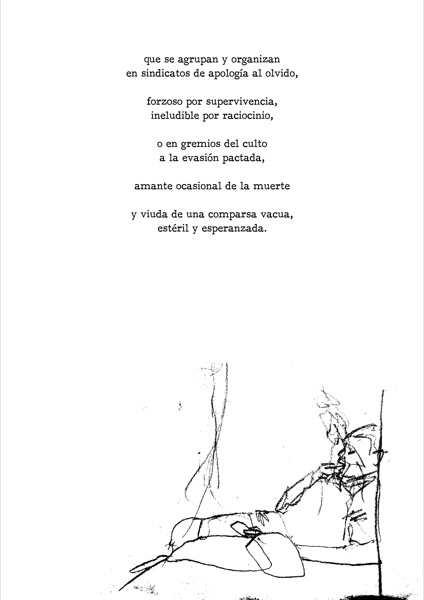 que se agrupan y organizan
en sindicatos de apología al olvido,

forzoso por supervivencia,
ineludible por raciocinio,

o en gremios del culto
a la evasión pactada,

amante ocasional de la muerte

y viuda de una comparsa vacua,
estéril y esperanzada.